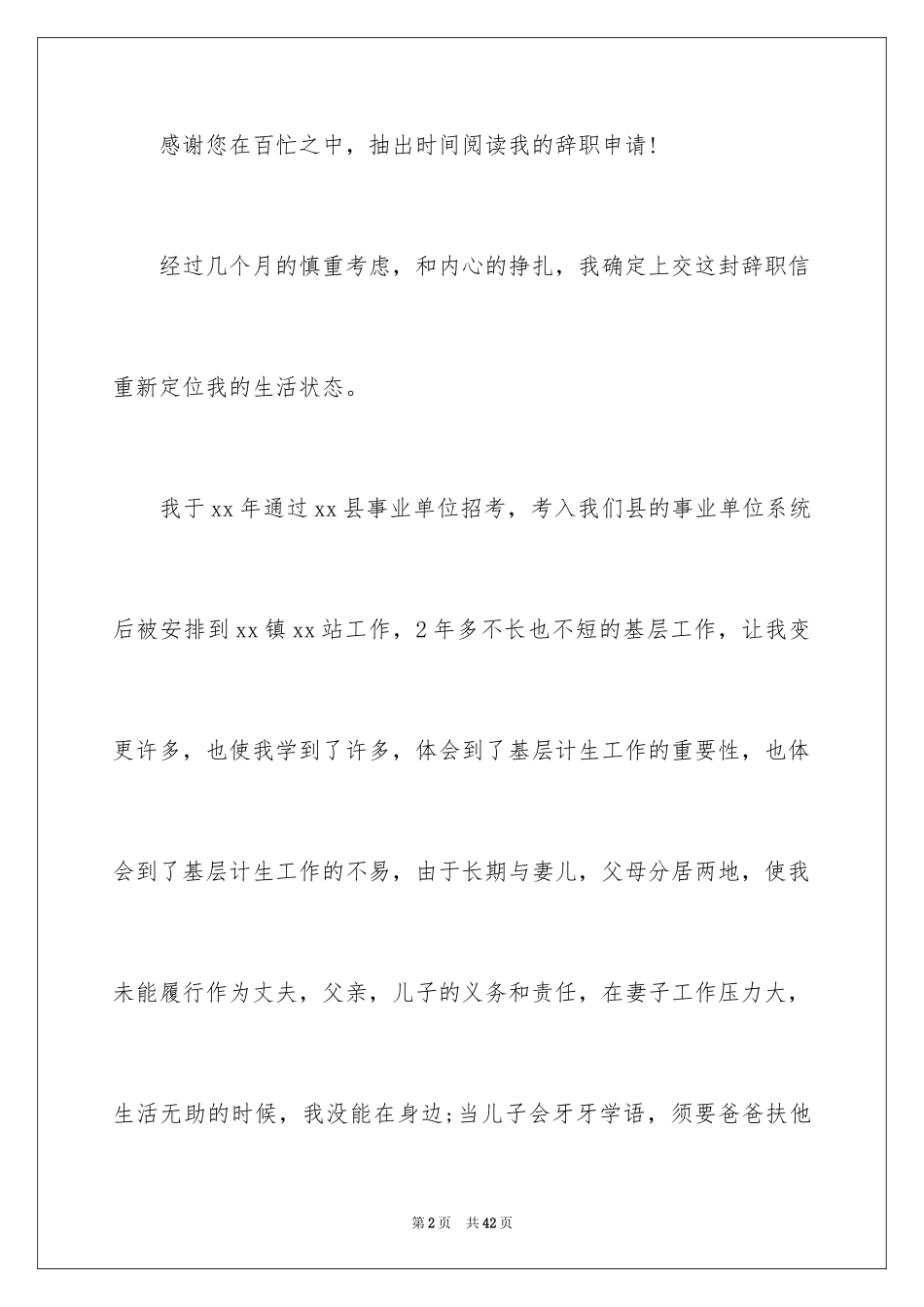 感谢您在百忙之中，抽出时间阅读我的辞职申请!

经过几个月的慎重考虑，和内心的挣扎，我确定上交这封辞职信重新定位我的生活状态。

我于xx年通过xx县事业单位招考，考入我们县的事业单位系统后被安排到xx镇xx站工作，2年多不长也不短的基层工作，让我变更许多，也使我学到了许多，体会到了基层计生工作的重要性，也体会到了基层计生工作的不易，由于长期与妻儿，父母分居两地，使我未能履行作为丈夫，父亲，儿子的义务和责任，在妻子工作压力大，生活无助的时候，我没能在身边;当儿子会牙牙学语，须要爸爸扶他

第2页 共42页